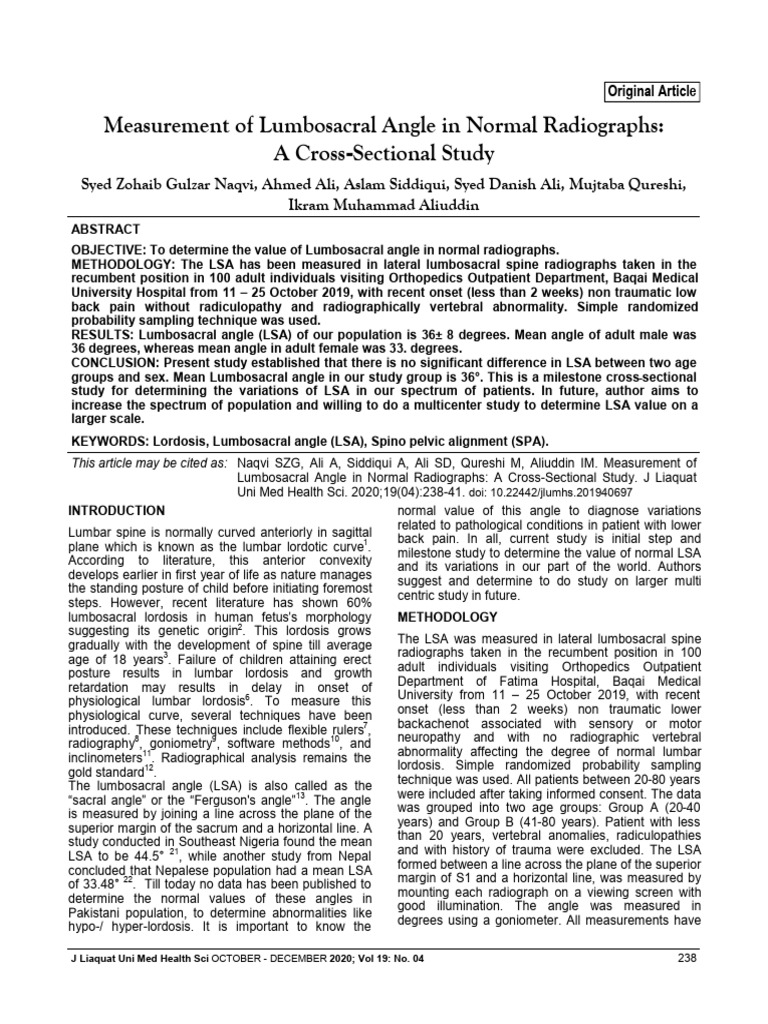 Original Article

Measurement of Lumbosacral Angle in Normal Radiographs: A Cross-Sectional Study

Syed Zohaib Gulzar Naqvi, Ahmed Ali, Aslam Siddiqui, Syed Danish Ali, Mujtaba Qureshi, Ikram Muhammad Aliuddin

ABSTRACT

OBJECTIVE: To determine the value of Lumbosacral angle in normal radiographs.
METHODOLOGY: The LSA has been measured in lateral lumbosacral spine radiographs taken in the recumbent position in 100 adult individuals visiting Orthopedics Outpatient Department, Baqai Medical University Hospital from 11 – 25 October 2019, with recent onset (less than 2 weeks) non traumatic low back pain without radiculopathy and radiographically vertebral abnormality. Simple randomized probability sampling technique was used.
RESULTS: Lumbosacral angle (LSA) of our population is 36± 8 degrees. Mean angle of adult male was 36 degrees, whereas mean angle in adult female was 33. degrees.
CONCLUSION: Present study established that there is no significant difference in LSA between two age groups and sex. Mean Lumbosacral angle in our study group is 36°. This is a milestone cross-sectional study for determining the variations of LSA in our spectrum of patients. In future, author aims to increase the spectrum of population and willing to do a multicenter study to determine LSA value on a larger scale.

KEYWORDS: Lordosis, Lumbosacral angle (LSA), Spino pelvic alignment (SPA).

This article may be cited as: Naqvi SZG, Ali A, Siddiqui A, Ali SD, Qureshi M, Aliuddin IM. Measurement of Lumbosacral Angle in Normal Radiographs: A Cross-Sectional Study. J Liaquat Uni Med Health Sci. 2020;19(04):238-41. doi: 10.22442/jlumhs.201940697

INTRODUCTION

Lumbar spine is normally curved anteriorly in sagittal plane which is known as the lumbar lordotic curve$^1$. According to literature, this anterior convexity develops earlier in first year of life as nature manages the standing posture of child before initiating foremost steps. However, recent literature has shown 60% lumbosacral lordosis in human fetus's morphology suggesting its genetic origin$^2$. This lordosis grows gradually with the development of spine till average age of 18 years$^3$. Failure of children attaining erect posture results in lumbar lordosis and growth retardation may results in delay in onset of physiological lumbar lordosis$^6$. To measure this physiological curve, several techniques have been introduced. These techniques include flexible rulers$^7$, radiography$^8$, goniometry$^9$, software methods$^{10}$, and inclinometers$^{11}$. Radiographical analysis remains the gold standard$^{12}$.
The lumbosacral angle (LSA) is also called as the "sacral angle" or the "Ferguson's angle"$^{13}$. The angle is measured by joining a line across the plane of the superior margin of the sacrum and a horizontal line. A study conducted in Southeast Nigeria found the mean LSA to be 44.5° $^{21}$, while another study from Nepal concluded that Nepalese population had a mean LSA of 33.48° $^{22}$. Till today no data has been published to determine the normal values of these angles in Pakistani population, to determine abnormalities like hypo-/ hyper-lordosis. It is important to know the normal value of this angle to diagnose variations related to pathological conditions in patient with lower back pain. In all, current study is initial step and milestone study to determine the value of normal LSA and its variations in our part of the world. Authors suggest and determine to do study on larger multi centric study in future.

METHODOLOGY

The LSA was measured in lateral lumbosacral spine radiographs taken in the recumbent position in 100 adult individuals visiting Orthopedics Outpatient Department of Fatima Hospital, Baqai Medical University from 11 – 25 October 2019, with recent onset (less than 2 weeks) non traumatic lower backachenot associated with sensory or motor neuropathy and with no radiographic vertebral abnormality affecting the degree of normal lumbar lordosis. Simple randomized probability sampling technique was used. All patients between 20-80 years were included after taking informed consent. The data was grouped into two age groups: Group A (20-40 years) and Group B (41-80 years). Patient with less than 20 years, vertebral anomalies, radiculopathies and with history of trauma were excluded. The LSA formed between a line across the plane of the superior margin of S1 and a horizontal line, was measured by mounting each radiograph on a viewing screen with good illumination. The angle was measured in degrees using a goniometer. All measurements have

J Liaquat Uni Med Health Sci OCTOBER - DECEMBER 2020; Vol 19: No. 04 238